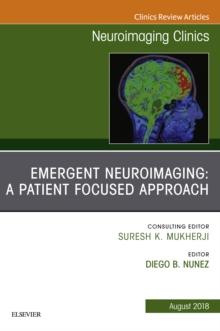 Clinics Review Articles

Neuroimaging Clinics

EMERGENT NEUROIMAGING: A PATIENT FOCUSED APPROACH

CONSULTING EDITOR
SURESH K. MUKHERJI

EDITOR
DIEGO B. NUNEZ

August 2018

ELSEVIER